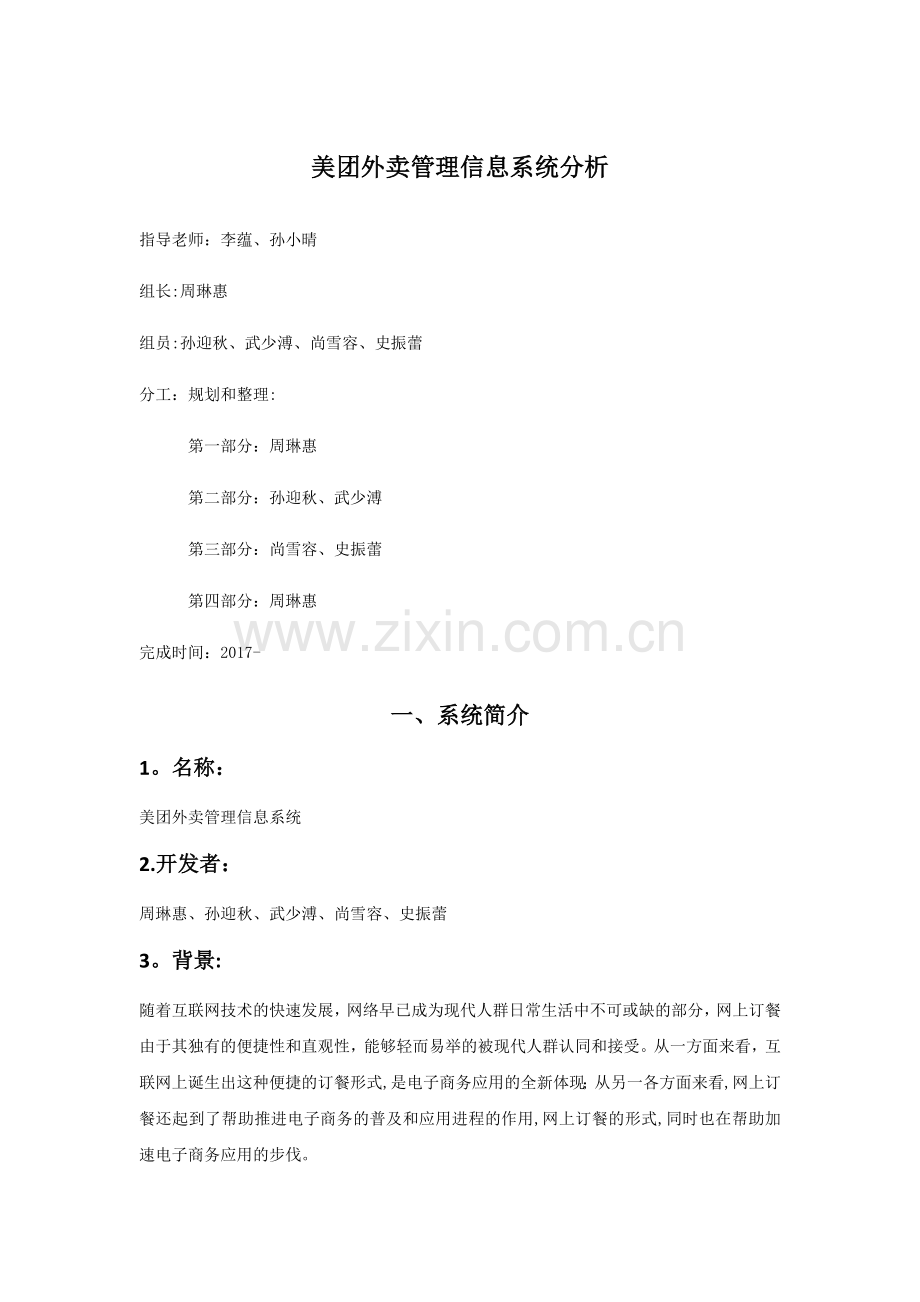 美团外卖管理信息系统分析

指导老师：李蕴、孙小晴

组长:周琳惠

组员:孙迎秋、武少溥、尚雪容、史振蕾

分工：规划和整理:

第一部分：周琳惠

第二部分：孙迎秋、武少溥

第三部分：尚雪容、史振蕾

第四部分：周琳惠

www.zixin.com.cn

完成时间：2017-

一、系统简介

1。名称：

美团外卖管理信息系统

2.开发者：

周琳惠、孙迎秋、武少溥、尚雪容、史振蕾

3。背景:

随着互联网技术的快速发展，网络早已成为现代人群日常生活中不可或缺的部分，网上订餐由于其独有的便捷性和直观性，能够轻而易举的被现代人群认同和接受。从一方面来看，互联网上诞生出这种便捷的订餐形式，是电子商务应用的全新体现;从另一各方面来看,网上订餐还起到了帮助推进电子商务的普及和应用进程的作用,网上订餐的形式,同时也在帮助加速电子商务应用的步伐。